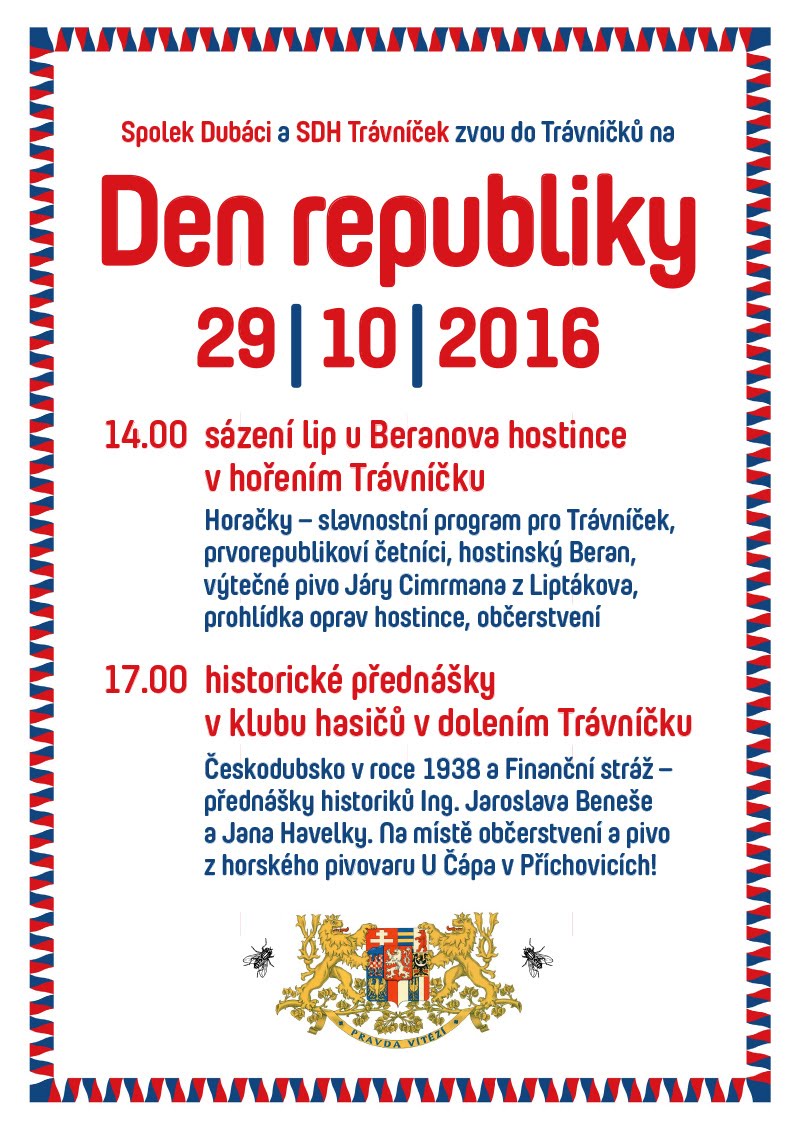 Spolek Dubáci a SDH Trávníček zvou do Trávníčků na

Den republiky

29 | 10 | 2016

14.00 sázení lip u Beranova hostince v hořením Trávníčku

Horačky – slavnostní program pro Trávníček, prvorepublikoví četníci, hostinský Beran, výtečné pivo Járy Cimrmana z Liptákova, prohlídka oprav hostince, občerstvení

17.00 historické přednášky v klubu hasičů v dolením Trávníčku

Českodubsko v roce 1938 a Finanční stráž – přednášky historiků Ing. Jaroslava Beneše a Jana Havelky. Na místě občerstvení a pivo z horského pivovaru U Čápa v Příchovicích!

PRAVDA VÍTĚZÍ